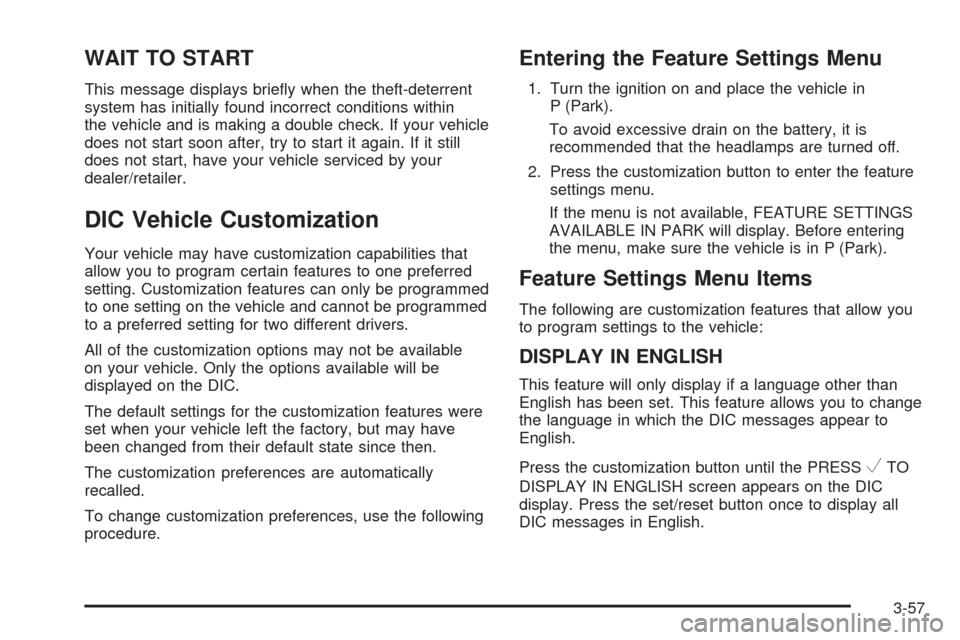 WAIT TO START

This message displays briefly when the theft-deterrent system has initially found incorrect conditions within the vehicle and is making a double check. If your vehicle does not start soon after, try to start it again. If it still does not start, have your vehicle serviced by your dealer/retailer.

DIC Vehicle Customization

Your vehicle may have customization capabilities that allow you to program certain features to one preferred setting. Customization features can only be programmed to one setting on the vehicle and cannot be programmed to a preferred setting for two different drivers.

All of the customization options may not be available on your vehicle. Only the options available will be displayed on the DIC.

The default settings for the customization features were set when your vehicle left the factory, but may have been changed from their default state since then.

The customization preferences are automatically recalled.

To change customization preferences, use the following procedure.

Entering the Feature Settings Menu

1. Turn the ignition on and place the vehicle in P (Park).

To avoid excessive drain on the battery, it is recommended that the headlamps are turned off.

2. Press the customization button to enter the feature settings menu.

If the menu is not available, FEATURE SETTINGS AVAILABLE IN PARK will display. Before entering the menu, make sure the vehicle is in P (Park).

Feature Settings Menu Items

The following are customization features that allow you to program settings to the vehicle:

DISPLAY IN ENGLISH

This feature will only display if a language other than English has been set. This feature allows you to change the language in which the DIC messages appear to English.

Press the customization button until the PRESS $\checkmark$ TO DISPLAY IN ENGLISH screen appears on the DIC display. Press the set/reset button once to display all DIC messages in English.

3-57

carmanualsonline.info